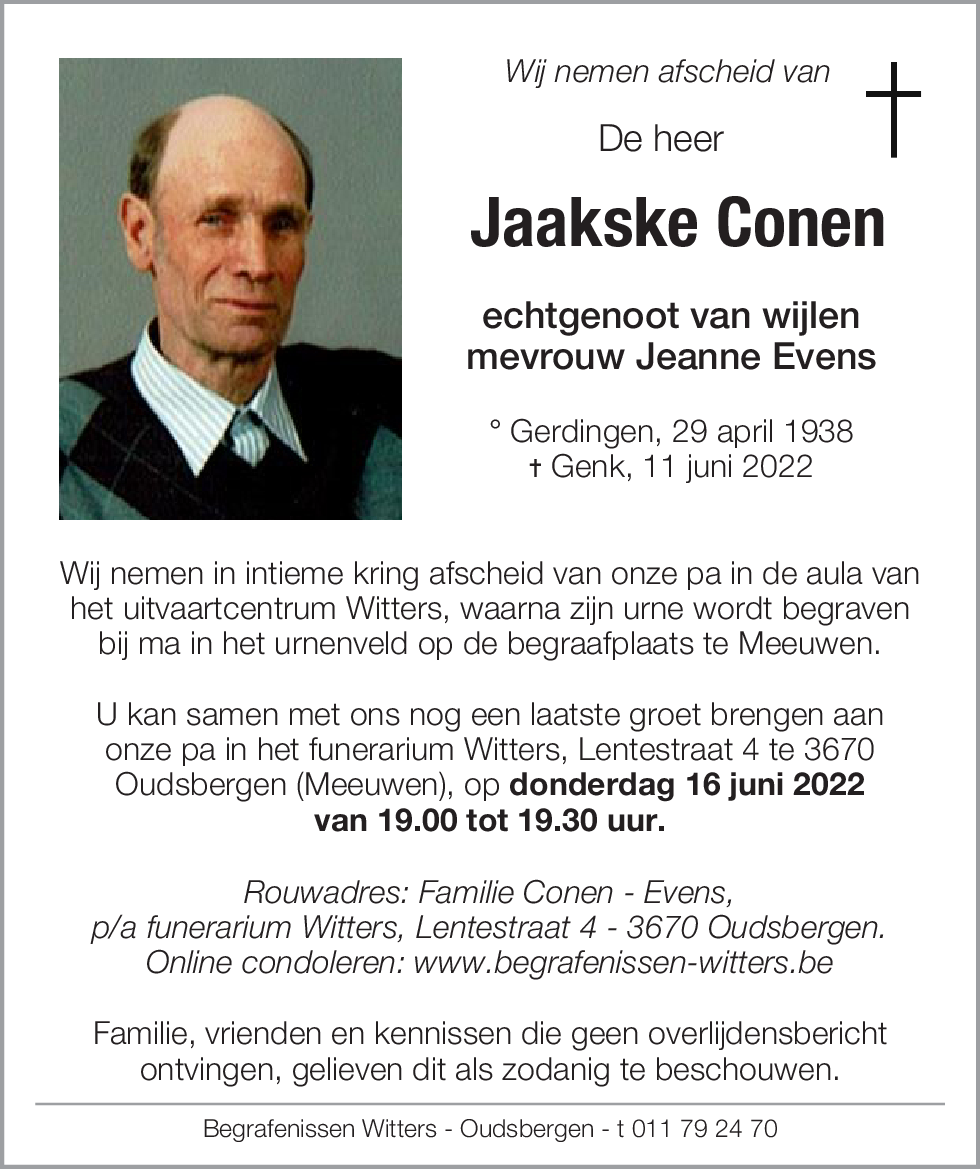 Wij nemen afscheid van

De heer

Jaakske Conen

echtgenoot van wijlen
mevrouw Jeanne Evens

° Gerdingen, 29 april 1938
† Genk, 11 juni 2022

Wij nemen in intieme kring afscheid van onze pa in de aula van het uitvaartcentrum Witters, waarna zijn urne wordt begraven bij ma in het urnenveld op de begraafplaats te Meeuwen.

U kan samen met ons nog een laatste groet brengen aan onze pa in het funerarium Witters, Lentestraat 4 te 3670 Oudsbergen (Meeuwen), op donderdag 16 juni 2022 van 19.00 tot 19.30 uur.

Rouwadres: Familie Conen - Evens,
p/a funerarium Witters, Lentestraat 4 - 3670 Oudsbergen.
Online condoleren: www.begrafenissen-witters.be

Familie, vrienden en kennissen die geen overlijdensbericht ontvingen, gelieven dit als zodanig te beschouwen.

Begrafenissen Witters - Oudsbergen - t 011 79 24 70